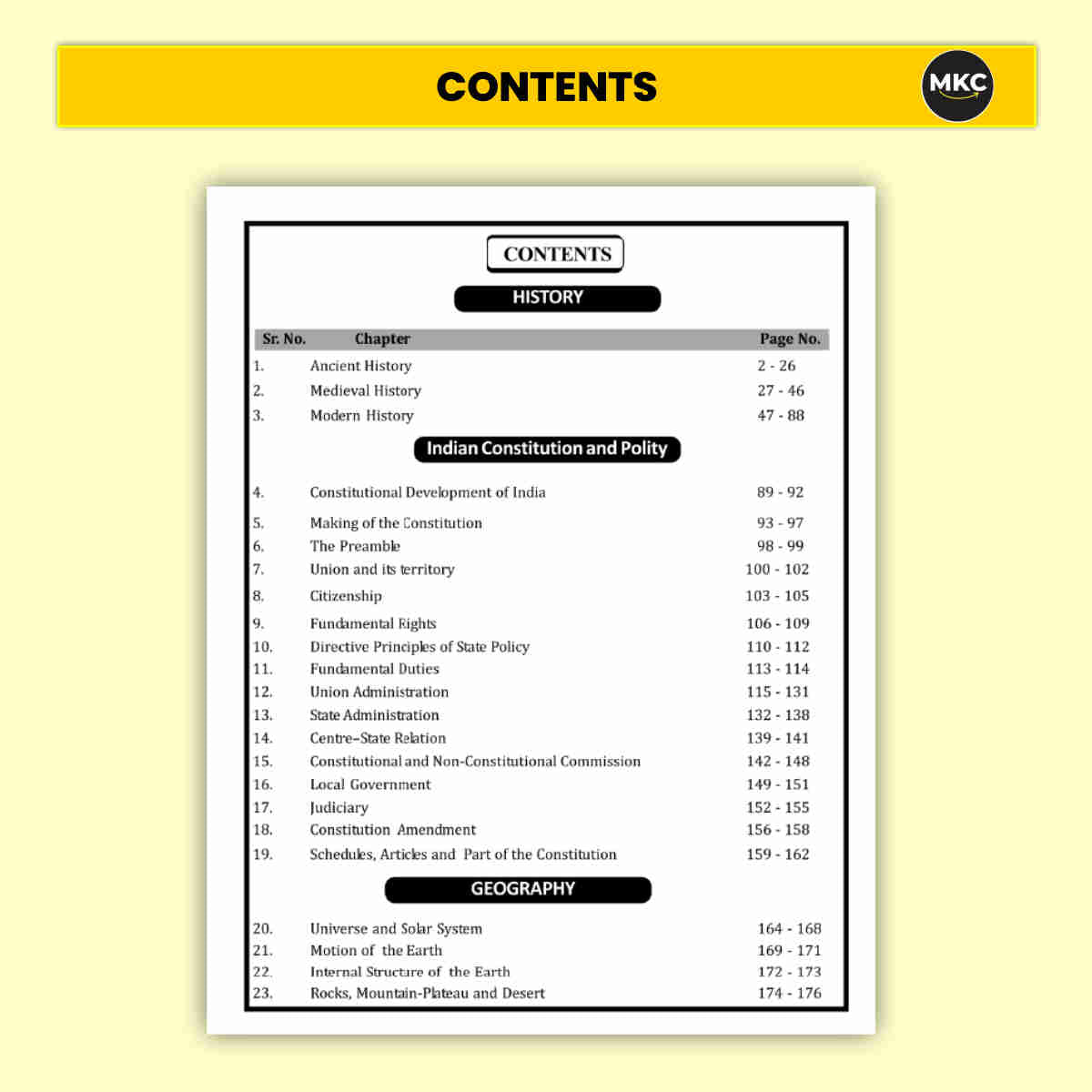 CONTENTS

MKC

CONTENTS

HISTORY

| Sr. No. | Chapter | Page No. |
|---|---|---|
| 1. | Ancient History | 2 - 26 |
| 2. | Medieval History | 27 - 46 |
| 3. | Modern History | 47 - 88 |

Indian Constitution and Polity

| | | |
|---|---|---|
| 4. | Constitutional Development of India | 89 - 92 |
| 5. | Making of the Constitution | 93 - 97 |
| 6. | The Preamble | 98 - 99 |
| 7. | Union and its territory | 100 - 102 |
| 8. | Citizenship | 103 - 105 |
| 9. | Fundamental Rights | 106 - 109 |
| 10. | Directive Principles of State Policy | 110 - 112 |
| 11. | Fundamental Duties | 113 - 114 |
| 12. | Union Administration | 115 - 131 |
| 13. | State Administration | 132 - 138 |
| 14. | Centre–State Relation | 139 - 141 |
| 15. | Constitutional and Non-Constitutional Commission | 142 - 148 |
| 16. | Local Government | 149 - 151 |
| 17. | Judiciary | 152 - 155 |
| 18. | Constitution Amendment | 156 - 158 |
| 19. | Schedules, Articles and Part of the Constitution | 159 - 162 |

GEOGRAPHY

| | | |
|---|---|---|
| 20. | Universe and Solar System | 164 - 168 |
| 21. | Motion of the Earth | 169 - 171 |
| 22. | Internal Structure of the Earth | 172 - 173 |
| 23. | Rocks, Mountain-Plateau and Desert | 174 - 176 |